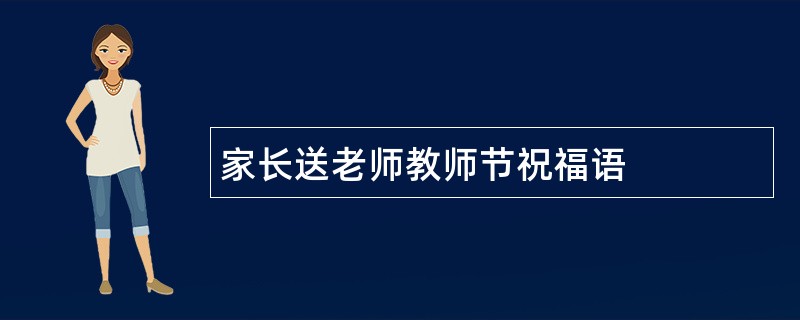 家长送老师教师节祝福语